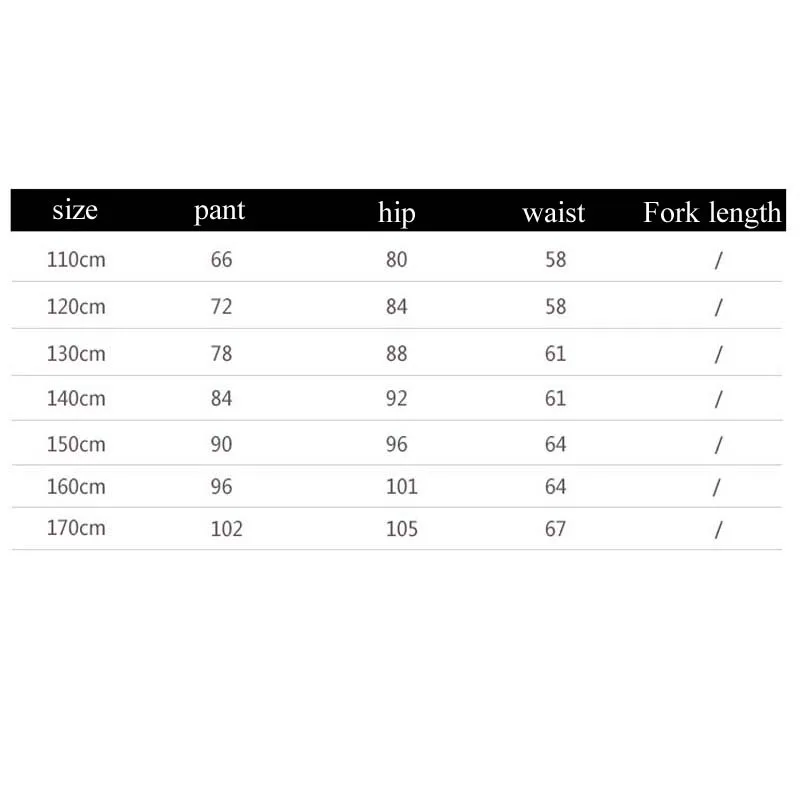 | size | pant | hip | waist | Fork length |
|---|---|---|---|---|
| 110cm | 66 | 80 | 58 | / |
| 120cm | 72 | 84 | 58 | / |
| 130cm | 78 | 88 | 61 | / |
| 140cm | 84 | 92 | 61 | / |
| 150cm | 90 | 96 | 64 | / |
| 160cm | 96 | 101 | 64 | / |
| 170cm | 102 | 105 | 67 | / |